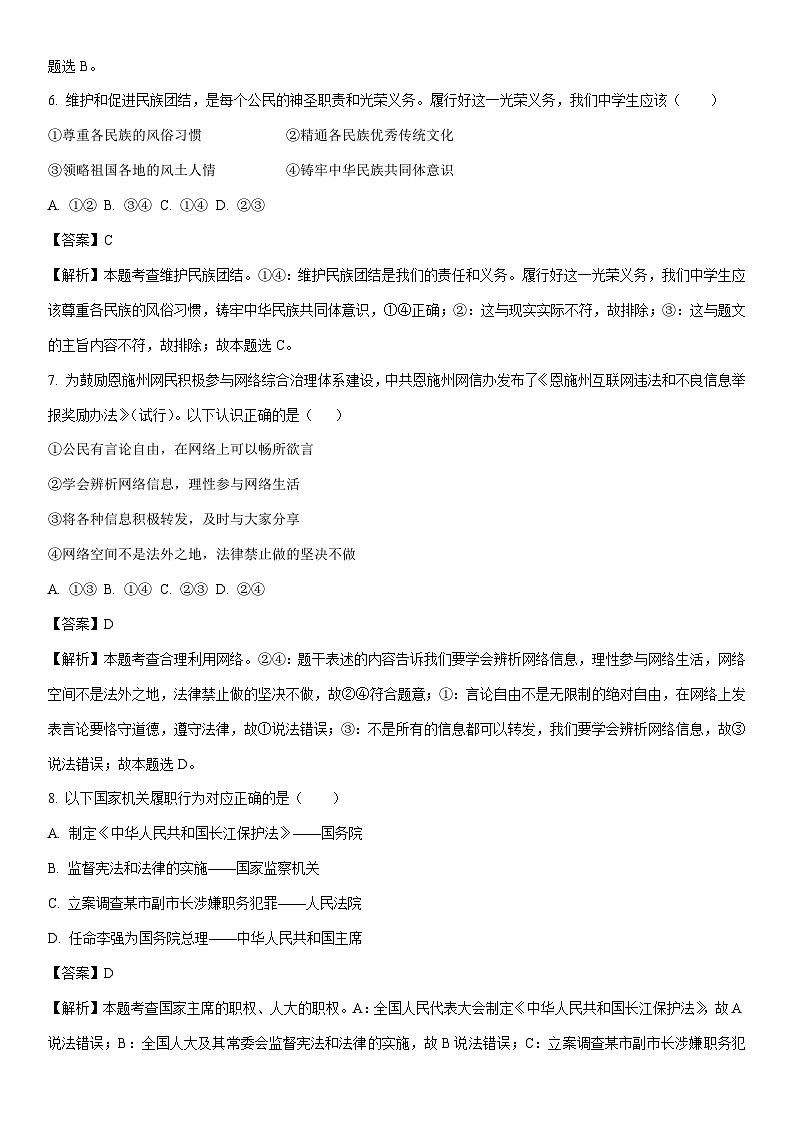 题选 B。

6. 维护和促进民族团结，是每个公民的神圣职责和光荣义务。履行好这一光荣义务，我们中学生应该（　　）

①尊重各民族的风俗习惯　　②精通各民族优秀传统文化

③领略祖国各地的风土人情　　④铸牢中华民族共同体意识

A. ①②  B. ③④  C. ①④  D. ②③

【答案】C

【解析】本题考查维护民族团结。①④：维护民族团结是我们的责任和义务。履行好这一光荣义务，我们中学生应该尊重各民族的风俗习惯，铸牢中华民族共同体意识，①④正确；②：这与现实实际不符，故排除；③：这与题文的主旨内容不符，故排除；故本题选 C。

7. 为鼓励恩施州网民积极参与网络综合治理体系建设，中共恩施州网信办发布了《恩施州互联网违法和不良信息举报奖励办法》(试行)。以下认识正确的是（　　）

①公民有言论自由，在网络上可以畅所欲言

②学会辨析网络信息，理性参与网络生活

③将各种信息积极转发，及时与大家分享

④网络空间不是法外之地，法律禁止做的坚决不做

A. ①③  B. ①④  C. ②③  D. ②④

【答案】D

【解析】本题考查合理利用网络。②④：题干表述的内容告诉我们要学会辨析网络信息，理性参与网络生活，网络空间不是法外之地，法律禁止做的坚决不做，故②④符合题意；①：言论自由不是无限制的绝对自由，在网络上发表言论要恪守道德，遵守法律，故①说法错误；③：不是所有的信息都可以转发，我们要学会辨析网络信息，故③说法错误；故本题选 D。

8. 以下国家机关履职行为对应正确的是（　　）

A. 制定《中华人民共和国长江保护法》——国务院

B. 监督宪法和法律的实施——国家监察机关

C. 立案调查某市副市长涉嫌职务犯罪——人民法院

D. 任命李强为国务院总理——中华人民共和国主席

【答案】D

【解析】本题考查国家主席的职权、人大的职权。A：全国人民代表大会制定《中华人民共和国长江保护法》，故 A 说法错误；B：全国人大及其常委会监督宪法和法律的实施，故 B 说法错误；C：立案调查某市副市长涉嫌职务犯